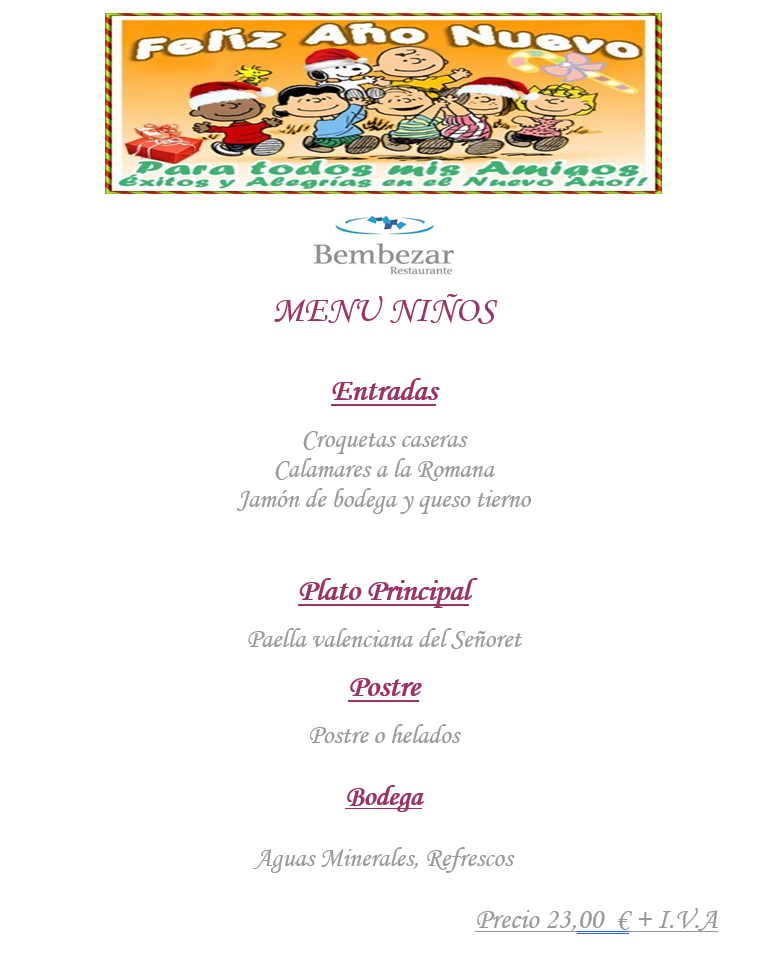 Feliz Año Nuevo
Para todos mis Amigos
Éxitos y Alegrías en el Nuevo Año!!

Bembezar
Restaurante

MENU NIÑOS

Entradas

Croquetas caseras
Calamares a la Romana
Jamón de bodega y queso tierno

Plato Principal

Paella valenciana del Señoret

Postre

Postre o helados

Bodega

Aguas Minerales, Refrescos

Precio 23,00 € + I.V.A